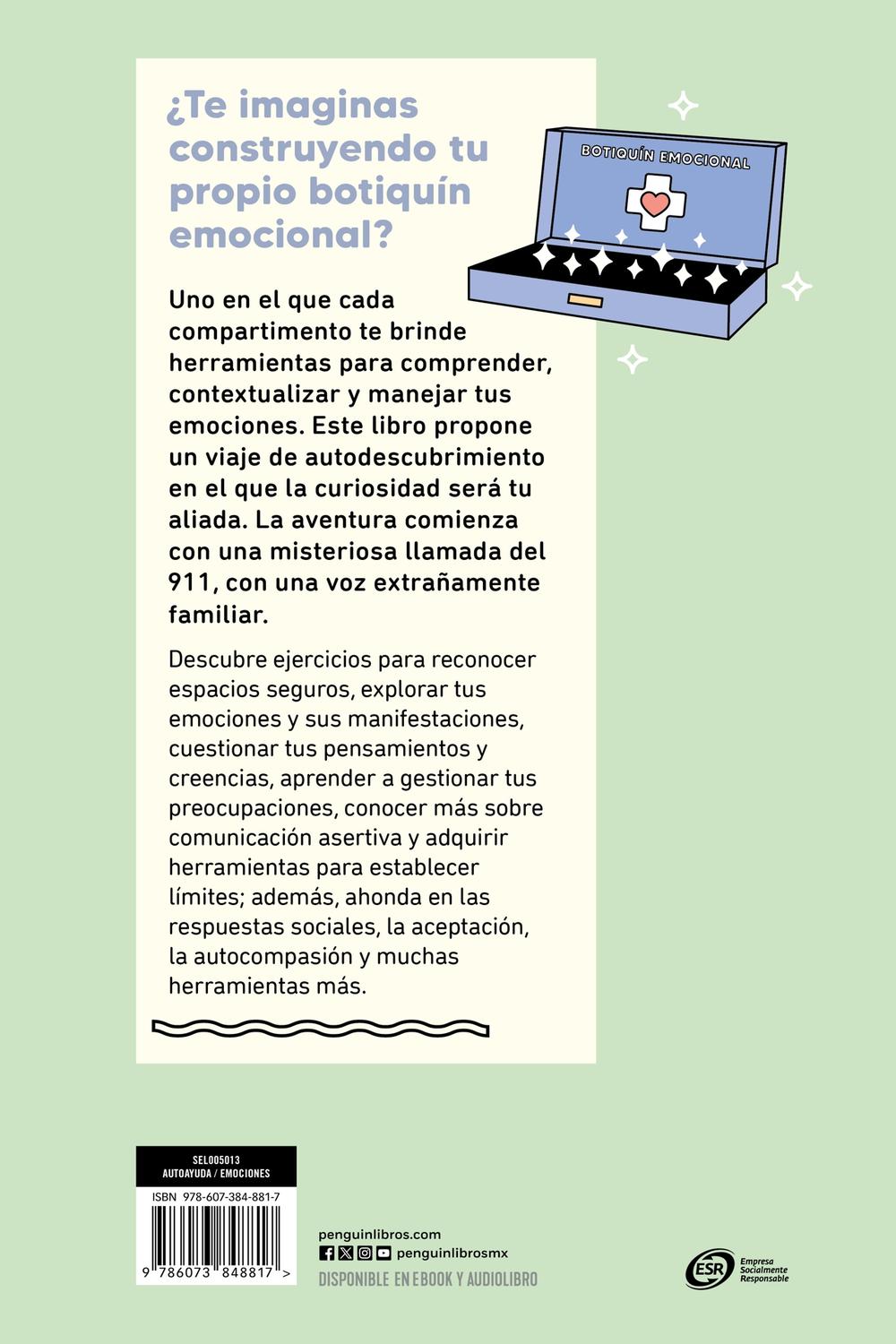 ¿Te imaginas construyendo tu propio botiquín emocional?

BOTIQUÍN EMOCIONAL

Uno en el que cada compartimento te brinde herramientas para comprender, contextualizar y manejar tus emociones. Este libro propone un viaje de autodescubrimiento en el que la curiosidad será tu aliada. La aventura comienza con una misteriosa llamada del 911, con una voz extrañamente familiar.

Descubre ejercicios para reconocer espacios seguros, explorar tus emociones y sus manifestaciones, cuestionar tus pensamientos y creencias, aprender a gestionar tus preocupaciones, conocer más sobre comunicación asertiva y adquirir herramientas para establecer límites; además, ahonda en las respuestas sociales, la aceptación, la autocompasión y muchas herramientas más.

SEL005013
AUTOAYUDA / EMOCIONES

ISBN 978-607-384-881-7

9 786073 848817 >

penguinlibros.com
penguinlibrosmx
DISPONIBLE EN EBOOK Y AUDIOLIBRO

ESR Empresa Socialmente Responsable